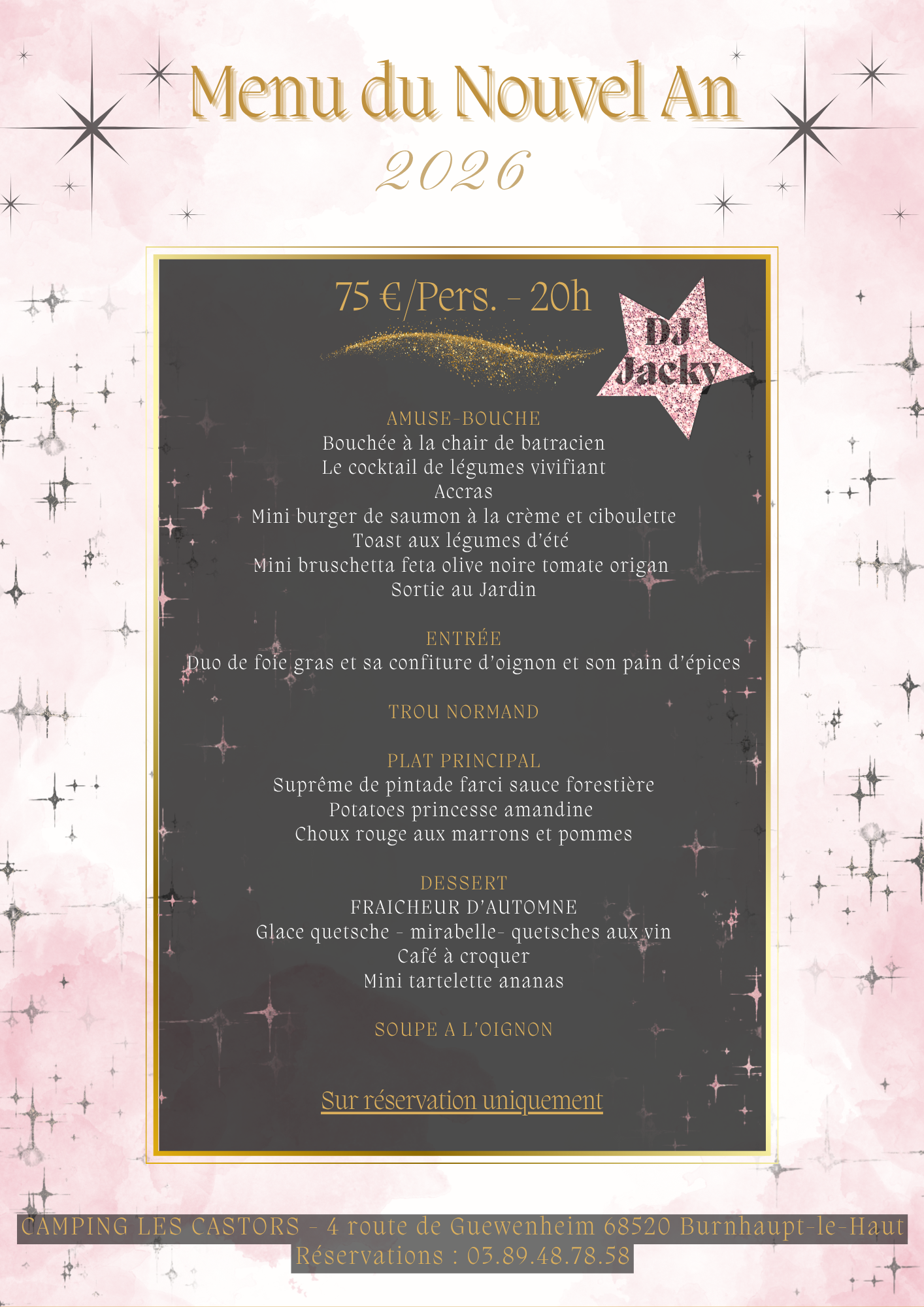 Menu du Nouvel An
2026

75 €/Pers. - 20h

DJ
Jacky

AMUSE-BOUCHE
Bouchée à la chair de batracien
Le cocktail de légumes vivifiant
Accras
Mini burger de saumon à la crème et ciboulette
Toast aux légumes d'été
Mini bruschetta feta olive noire tomate origan
Sortie au Jardin

ENTRÉE
Duo de foie gras et sa confiture d'oignon et son pain d'épices

TROU NORMAND

PLAT PRINCIPAL
Suprême de pintade farci sauce forestière
Potatoes princesse amandine
Choux rouge aux marrons et pommes

DESSERT
FRAICHEUR D'AUTOMNE
Glace quetsche - mirabelle- quetsches aux vin
Café à croquer
Mini tartelette ananas

SOUPE A L'OIGNON

Sur réservation uniquement

CAMPING LES CASTORS - 4 route de Guewenheim 68520 Burnhaupt-le-Haut
Réservations : 03.89.48.78.58